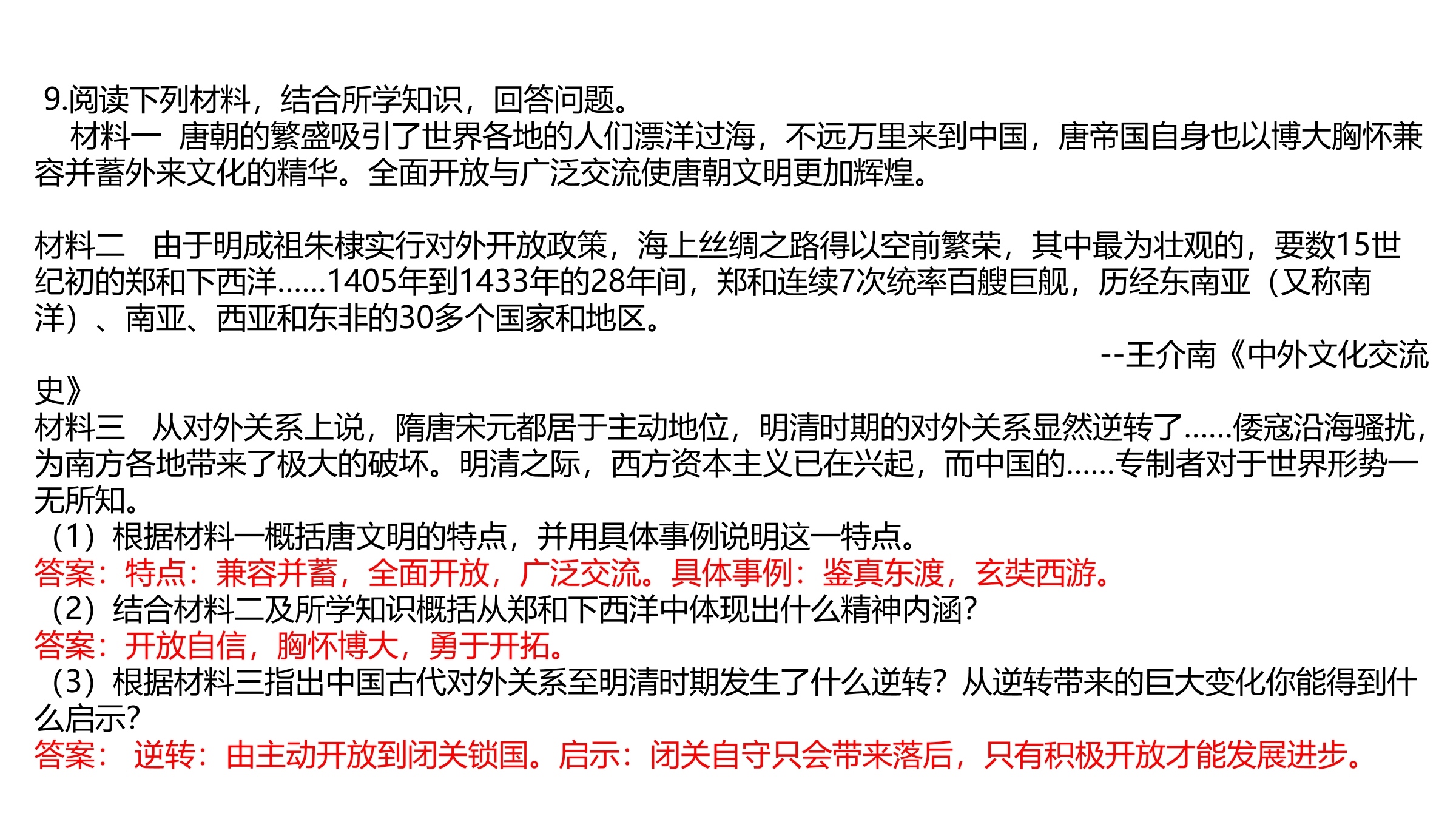 9.阅读下列材料，结合所学知识，回答问题。

材料一 唐朝的繁盛吸引了世界各地的人们漂洋过海，不远万里来到中国，唐帝国自身也以博大胸怀兼容并蓄外来文化的精华。全面开放与广泛交流使唐朝文明更加辉煌。

材料二 由于明成祖朱棣实行对外开放政策，海上丝绸之路得以空前繁荣，其中最为壮观的，要数15世纪初的郑和下西洋……1405年到1433年的28年间，郑和连续7次统率百艘巨舰，历经东南亚（又称南洋）、南亚、西亚和东非的30多个国家和地区。

--王介南《中外文化交流史》

材料三 从对外关系上说，隋唐宋元都居于主动地位，明清时期的对外关系显然逆转了……倭寇沿海骚扰，为南方各地带来了极大的破坏。明清之际，西方资本主义已在兴起，而中国的……专制者对于世界形势一无所知。

（1）根据材料一概括唐文明的特点，并用具体事例说明这一特点。
答案：特点：兼容并蓄，全面开放，广泛交流。具体事例：鉴真东渡，玄奘西游。
（2）结合材料二及所学知识概括从郑和下西洋中体现出什么精神内涵?
答案：开放自信，胸怀博大，勇于开拓。
（3）根据材料三指出中国古代对外关系至明清时期发生了什么逆转？从逆转带来的巨大变化你能得到什么启示?
答案： 逆转：由主动开放到闭关锁国。启示：闭关自守只会带来落后，只有积极开放才能发展进步。